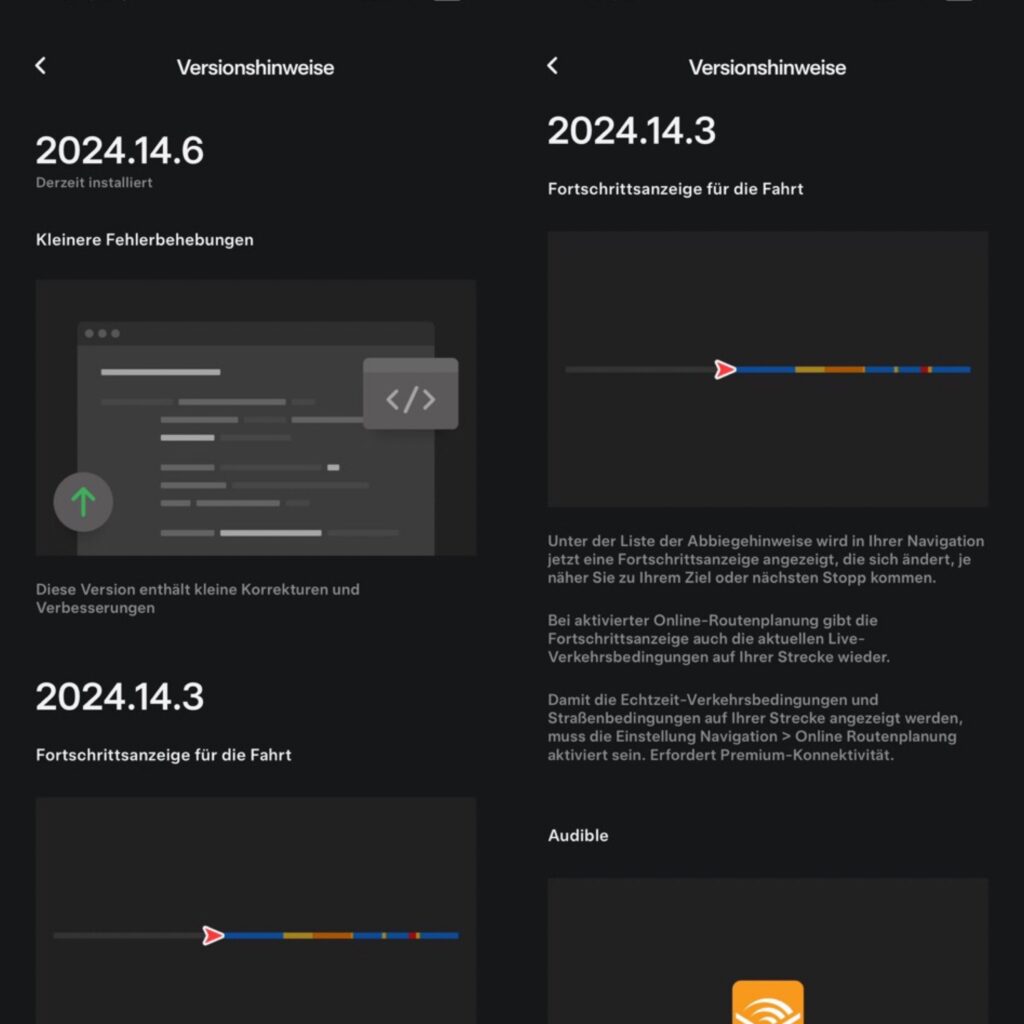 Versionshinweise

2024.14.6
Derzeit installiert

Kleinere Fehlerbehebungen

</>

Diese Version enthält kleine Korrekturen und Verbesserungen

2024.14.3

Fortschrittsanzeige für die Fahrt

Versionshinweise

2024.14.3

Fortschrittsanzeige für die Fahrt

Unter der Liste der Abbiegehinweise wird in Ihrer Navigation jetzt eine Fortschrittsanzeige angezeigt, die sich ändert, je näher Sie zu Ihrem Ziel oder nächsten Stopp kommen.

Bei aktivierter Online-Routenplanung gibt die Fortschrittsanzeige auch die aktuellen Live-Verkehrsbedingungen auf Ihrer Strecke wieder.

Damit die Echtzeit-Verkehrsbedingungen und Straßenbedingungen auf Ihrer Strecke angezeigt werden, muss die Einstellung Navigation > Online Routenplanung aktiviert sein. Erfordert Premium-Konnektivität.

Audible